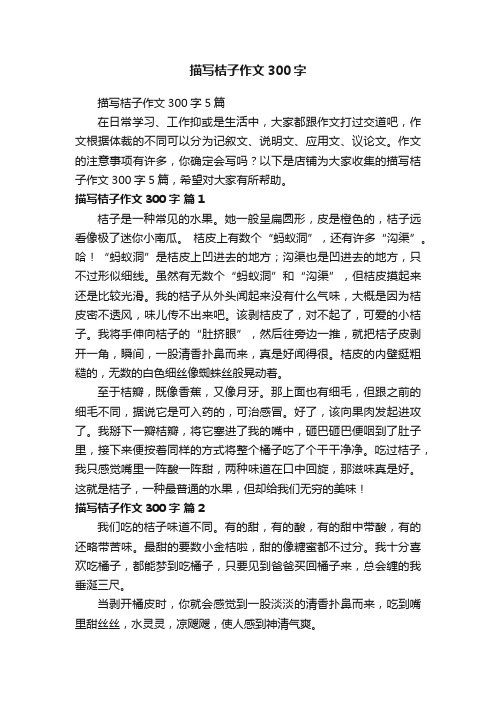 描写桔子作文 300 字

描写桔子作文 300 字 5 篇

在日常学习、工作抑或是生活中，大家都跟作文打过交道吧，作文根据体裁的不同可以分为记叙文、说明文、应用文、议论文。作文的注意事项有许多，你确定会写吗？以下是店铺为大家收集的描写桔子作文 300 字 5 篇，希望对大家有所帮助。

描写桔子作文 300 字 篇 1

桔子是一种常见的水果。她一般呈扁圆形，皮是橙色的，桔子远看像极了迷你小南瓜。 桔皮上有数个“蚂蚁洞”，还有许多“沟渠”。哈！“蚂蚁洞”是桔皮上凹进去的地方；沟渠也是凹进去的地方，只不过形似细线。虽然有无数个“蚂蚁洞”和“沟渠”，但桔皮摸起来还是比较光滑。我的桔子从外头闻起来没有什么气味，大概是因为桔皮密不透风，味儿传不出来吧。该剥桔皮了，对不起了，可爱的小桔子。我将手伸向桔子的“肚挤眼”，然后往旁边一推，就把桔子皮剥开一角，瞬间，一股清香扑鼻而来，真是好闻得很。桔皮的内壁挺粗糙的，无数的白色细丝像蜘蛛丝般晃动着。

至于桔瓣，既像香蕉，又像月牙。那上面也有细毛，但跟之前的细毛不同，据说它是可入药的，可治感冒。好了，该向果肉发起进攻了。我掰下一瓣桔瓣，将它塞进了我的嘴中，砸巴砸巴便咽到了肚子里，接下来便按着同样的方式将整个橘子吃了个干干净净。吃过桔子，我只感觉嘴里一阵酸一阵甜，两种味道在口中回旋，那滋味真是好。这就是桔子，一种最普通的水果，但却给我们无穷的美味！

描写桔子作文 300 字 篇 2

我们吃的桔子味道不同。有的甜，有的酸，有的甜中带酸，有的还略带苦味。最甜的要数小金桔啦，甜的像糖蜜都不过分。我十分喜欢吃橘子，都能梦到吃橘子，只要见到爸爸买回橘子来，总会缠的我垂涎三尺。

当剥开橘皮时，你就会感觉到一股淡淡的清香扑鼻而来，吃到嘴里甜丝丝，水灵灵，凉飕飕，使人感到神清气爽。